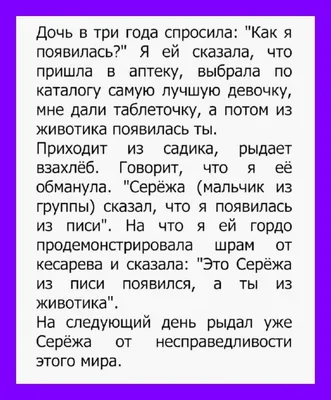 Дочь в три года спросила: "Как я появилась?" Я ей сказала, что пришла в аптеку, выбрала по каталогу самую лучшую девочку, мне дали таблеточку, а потом из животика появилась ты.

Приходит из садика, рыдает взахлёб. Говорит, что я её обманула. "Серёжа (мальчик из группы) сказал, что я появилась из писи". На что я ей гордо продемонстрировала шрам от кесарева и сказала: "Это Серёжа из писи появился, а ты из животика".

На следующий день рыдал уже Серёжа от несправедливости этого мира.